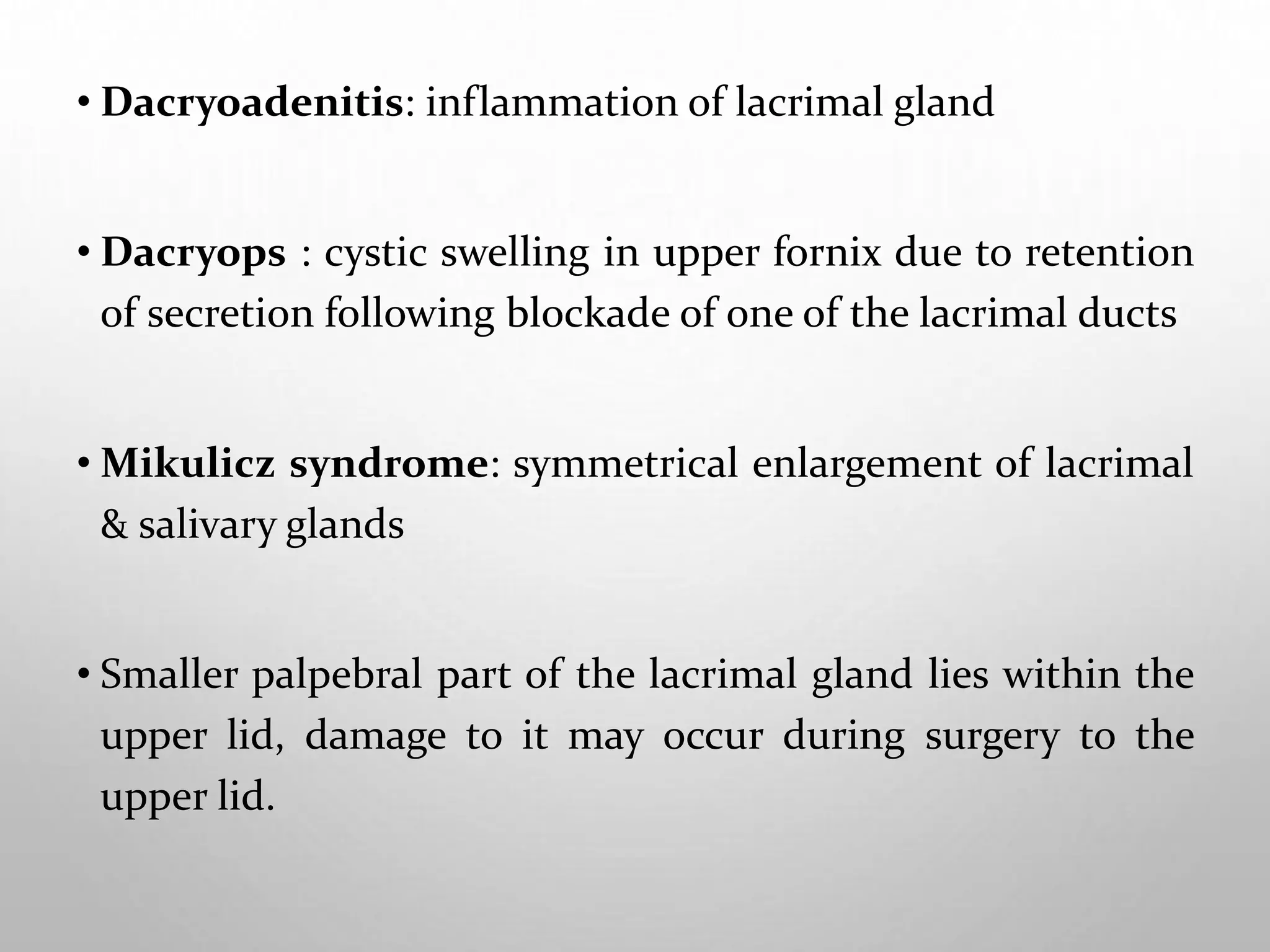 • Dacryoadenitis: inflammation of lacrimal gland

• Dacryops : cystic swelling in upper fornix due to retention of secretion following blockade of one of the lacrimal ducts

• Mikulicz syndrome: symmetrical enlargement of lacrimal & salivary glands

• Smaller palpebral part of the lacrimal gland lies within the upper lid, damage to it may occur during surgery to the upper lid.